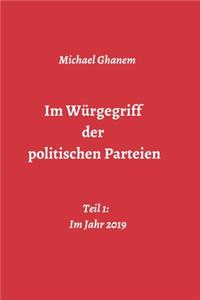 Michael Ghanem

Im Würgegriff der politischen Parteien

Teil 1:
Im Jahr 2019